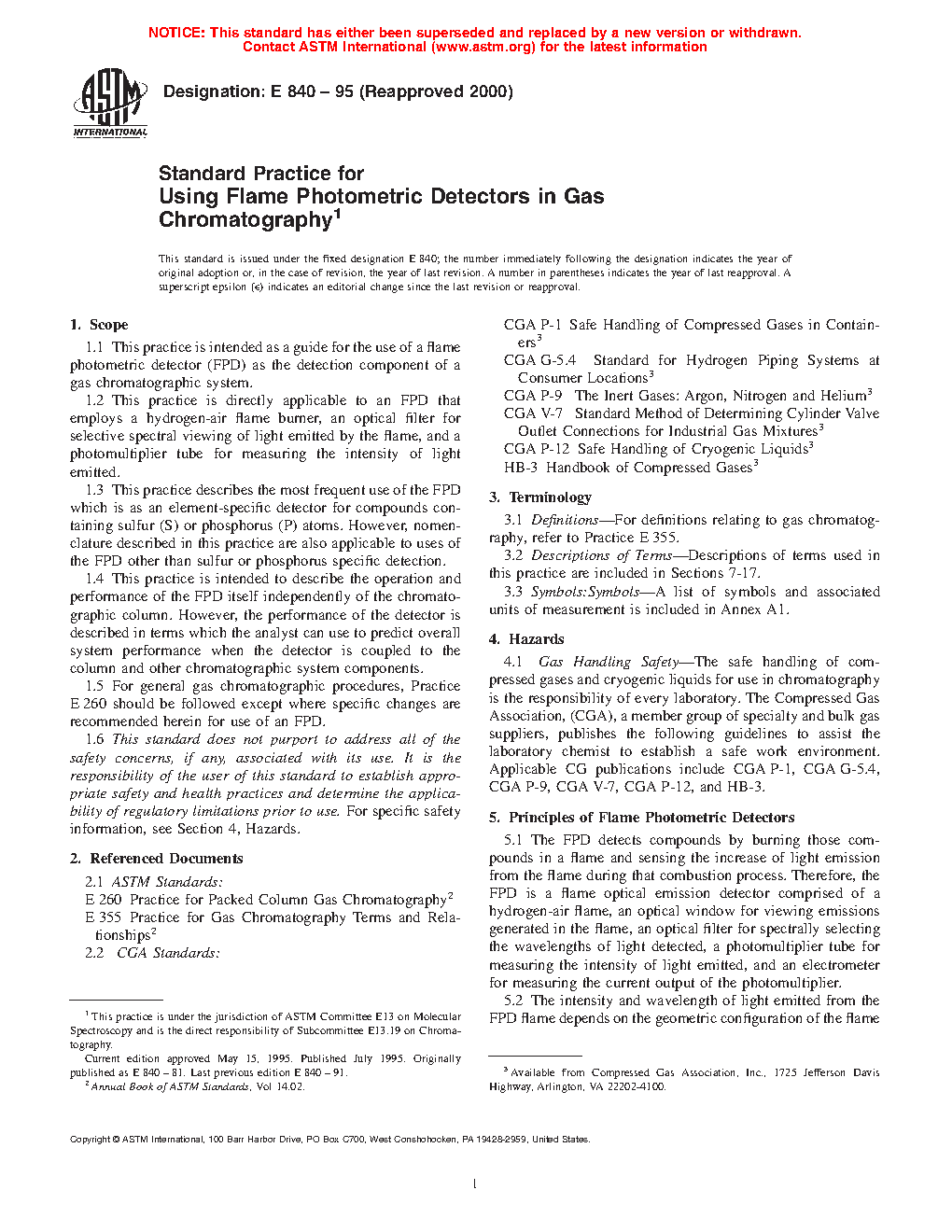 NOTICE: This standard has either been superseded and replaced by a new version or withdrawn. Contact ASTM International (www.astm.org) for the latest information

ASTM INTERNATIONAL

Designation: E 840 – 95 (Reapproved 2000)

Standard Practice for
Using Flame Photometric Detectors in Gas Chromatography$^1$

This standard is issued under the fixed designation E 840; the number immediately following the designation indicates the year of original adoption or, in the case of revision, the year of last revision. A number in parentheses indicates the year of last reapproval. A superscript epsilon (ε) indicates an editorial change since the last revision or reapproval.

1. Scope

1.1 This practice is intended as a guide for the use of a flame photometric detector (FPD) as the detection component of a gas chromatographic system.

1.2 This practice is directly applicable to an FPD that employs a hydrogen-air flame burner, an optical filter for selective spectral viewing of light emitted by the flame, and a photomultiplier tube for measuring the intensity of light emitted.

1.3 This practice describes the most frequent use of the FPD which is as an element-specific detector for compounds containing sulfur (S) or phosphorus (P) atoms. However, nomenclature described in this practice are also applicable to uses of the FPD other than sulfur or phosphorus specific detection.

1.4 This practice is intended to describe the operation and performance of the FPD itself independently of the chromatographic column. However, the performance of the detector is described in terms which the analyst can use to predict overall system performance when the detector is coupled to the column and other chromatographic system components.

1.5 For general gas chromatographic procedures, Practice E 260 should be followed except where specific changes are recommended herein for use of an FPD.

1.6 This standard does not purport to address all of the safety concerns, if any, associated with its use. It is the responsibility of the user of this standard to establish appropriate safety and health practices and determine the applicability of regulatory limitations prior to use. For specific safety information, see Section 4, Hazards.

2. Referenced Documents

2.1 ASTM Standards:
E 260 Practice for Packed Column Gas Chromatography$^2$
E 355 Practice for Gas Chromatography Terms and Relationships$^2$
2.2 CGA Standards:
CGA P-1 Safe Handling of Compressed Gases in Containers$^3$
CGA G-5.4 Standard for Hydrogen Piping Systems at Consumer Locations$^3$
CGA P-9 The Inert Gases: Argon, Nitrogen and Helium$^3$
CGA V-7 Standard Method of Determining Cylinder Valve Outlet Connections for Industrial Gas Mixtures$^3$
CGA P-12 Safe Handling of Cryogenic Liquids$^3$
HB-3 Handbook of Compressed Gases$^3$

3. Terminology

3.1 Definitions—For definitions relating to gas chromatography, refer to Practice E 355.

3.2 Descriptions of Terms—Descriptions of terms used in this practice are included in Sections 7-17.

3.3 Symbols:Symbols—A list of symbols and associated units of measurement is included in Annex A1.

4. Hazards

4.1 Gas Handling Safety—The safe handling of compressed gases and cryogenic liquids for use in chromatography is the responsibility of every laboratory. The Compressed Gas Association, (CGA), a member group of specialty and bulk gas suppliers, publishes the following guidelines to assist the laboratory chemist to establish a safe work environment. Applicable CG publications include CGA P-1, CGA G-5.4, CGA P-9, CGA V-7, CGA P-12, and HB-3.

5. Principles of Flame Photometric Detectors

5.1 The FPD detects compounds by burning those compounds in a flame and sensing the increase of light emission from the flame during that combustion process. Therefore, the FPD is a flame optical emission detector comprised of a hydrogen-air flame, an optical window for viewing emissions generated in the flame, an optical filter for spectrally selecting the wavelengths of light detected, a photomultiplier tube for measuring the intensity of light emitted, and an electrometer for measuring the current output of the photomultiplier.

5.2 The intensity and wavelength of light emitted from the FPD flame depends on the geometric configuration of the flame

$^1$ This practice is under the jurisdiction of ASTM Committee E13 on Molecular Spectroscopy and is the direct responsibility of Subcommittee E13.19 on Chromatography.
Current edition approved May 15, 1995. Published July 1995. Originally published as E 840 – 81. Last previous edition E 840 – 91.
$^2$ Annual Book of ASTM Standards, Vol 14.02.

$^3$ Available from Compressed Gas Association, Inc., 1725 Jefferson Davis Highway, Arlington, VA 22202-4100.

Copyright © ASTM International, 100 Barr Harbor Drive, PO Box C700, West Conshohocken, PA 19428-2959, United States.

1